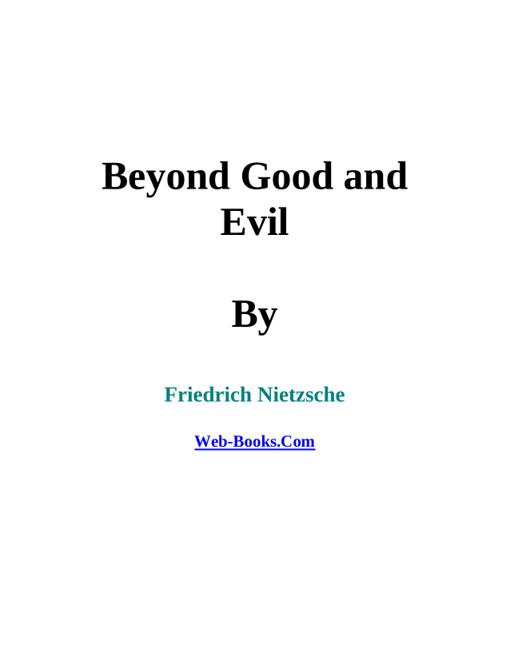 Beyond Good and Evil

By

Friedrich Nietzsche

Web-Books.Com